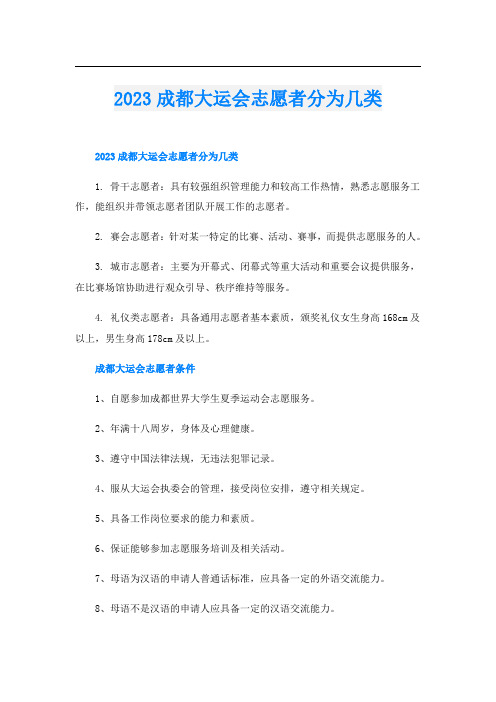 2023 成都大运会志愿者分为几类

2023 成都大运会志愿者分为几类

1. 骨干志愿者：具有较强组织管理能力和较高工作热情，熟悉志愿服务工作，能组织并带领志愿者团队开展工作的志愿者。

2. 赛会志愿者：针对某一特定的比赛、活动、赛事，而提供志愿服务的人。

3. 城市志愿者：主要为开幕式、闭幕式等重大活动和重要会议提供服务，在比赛场馆协助进行观众引导、秩序维持等服务。

4. 礼仪类志愿者：具备通用志愿者基本素质，颁奖礼仪女生身高 168cm 及以上，男生身高 178cm 及以上。

成都大运会志愿者条件

1、自愿参加成都世界大学生夏季运动会志愿服务。

2、年满十八周岁，身体及心理健康。

3、遵守中国法律法规，无违法犯罪记录。

4、服从大运会执委会的管理，接受岗位安排，遵守相关规定。

5、具备工作岗位要求的能力和素质。

6、保证能够参加志愿服务培训及相关活动。

7、母语为汉语的申请人普通话标准，应具备一定的外语交流能力。

8、母语不是汉语的申请人应具备一定的汉语交流能力。